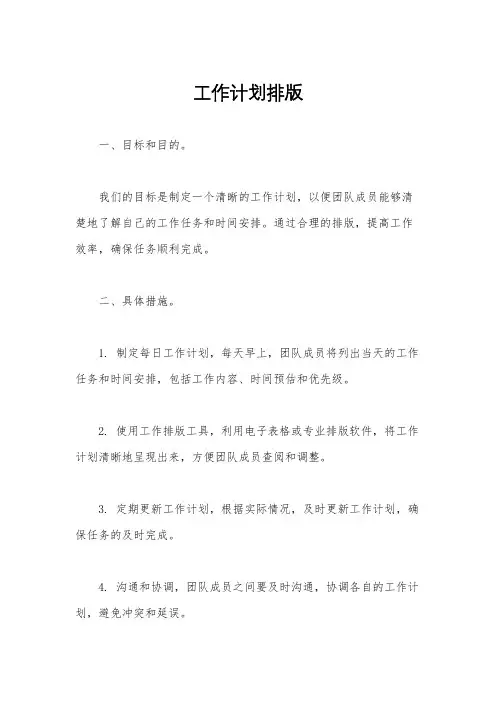 工作计划排版

一、目标和目的。

我们的目标是制定一个清晰的工作计划，以便团队成员能够清楚地了解自己的工作任务和时间安排。通过合理的排版，提高工作效率，确保任务顺利完成。

二、具体措施。

1. 制定每日工作计划，每天早上，团队成员将列出当天的工作任务和时间安排，包括工作内容、时间预估和优先级。

2. 使用工作排版工具，利用电子表格或专业排版软件，将工作计划清晰地呈现出来，方便团队成员查阅和调整。

3. 定期更新工作计划，根据实际情况，及时更新工作计划，确保任务的及时完成。

4. 沟通和协调，团队成员之间要及时沟通，协调各自的工作计划，避免冲突和延误。